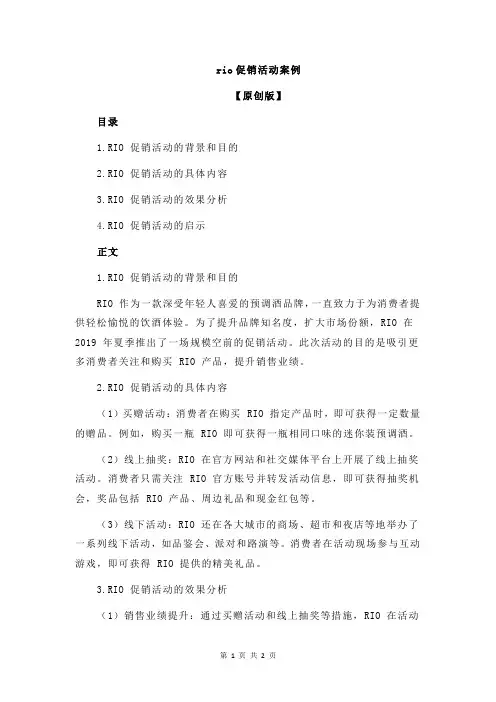 rio 促销活动案例

【原创版】

目录

1.RIO 促销活动的背景和目的

2.RIO 促销活动的具体内容

3.RIO 促销活动的效果分析

4.RIO 促销活动的启示

正文

1.RIO 促销活动的背景和目的

RIO 作为一款深受年轻人喜爱的预调酒品牌，一直致力于为消费者提供轻松愉悦的饮酒体验。为了提升品牌知名度，扩大市场份额，RIO 在 2019 年夏季推出了一场规模空前的促销活动。此次活动的目的是吸引更多消费者关注和购买 RIO 产品，提升销售业绩。

2.RIO 促销活动的具体内容

（1）买赠活动：消费者在购买 RIO 指定产品时，即可获得一定数量的赠品。例如，购买一瓶 RIO 即可获得一瓶相同口味的迷你装预调酒。

（2）线上抽奖：RIO 在官方网站和社交媒体平台上开展了线上抽奖活动。消费者只需关注 RIO 官方账号并转发活动信息，即可获得抽奖机会，奖品包括 RIO 产品、周边礼品和现金红包等。

（3）线下活动：RIO 还在各大城市的商场、超市和夜店等地举办了一系列线下活动，如品鉴会、派对和路演等。消费者在活动现场参与互动游戏，即可获得 RIO 提供的精美礼品。

3.RIO 促销活动的效果分析

（1）销售业绩提升：通过买赠活动和线上抽奖等措施，RIO 在活动

第 1 页 共 2 页